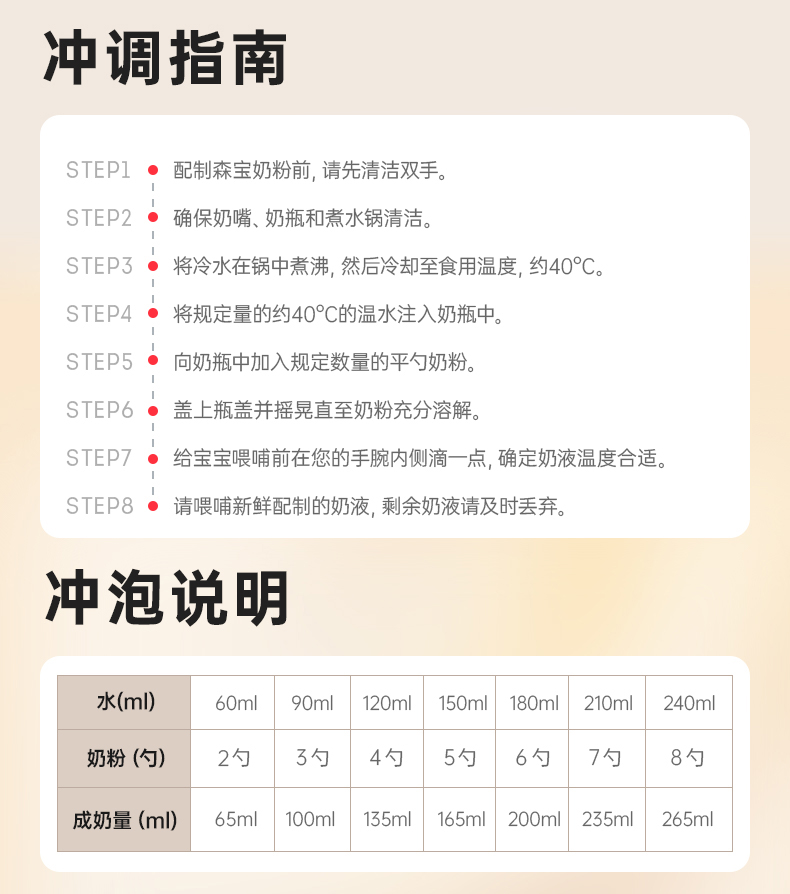 冲调指南

STEP1 配制森宝奶粉前, 请先清洁双手。

STEP2 确保奶嘴、奶瓶和煮水锅清洁。

STEP3 将冷水在锅中煮沸, 然后冷却至食用温度, 约40°C。

STEP4 将规定量的约40°C的温水注入奶瓶中。

STEP5 向奶瓶中加入规定数量的平勺奶粉。

STEP6 盖上瓶盖并摇晃直至奶粉充分溶解。

STEP7 给宝宝喂哺前在您的手腕内侧滴一点, 确定奶液温度合适。

STEP8 请喂哺新鲜配制的奶液, 剩余奶液请及时丢弃。

冲泡说明

| 水(ml) | 60ml | 90ml | 120ml | 150ml | 180ml | 210ml | 240ml |
|---|---|---|---|---|---|---|---|
| 奶粉 (勺) | 2勺 | 3勺 | 4勺 | 5勺 | 6勺 | 7勺 | 8勺 |
| 成奶量 (ml) | 65ml | 100ml | 135ml | 165ml | 200ml | 235ml | 265ml |